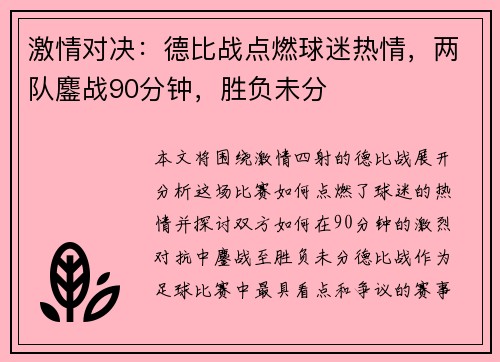 激情对决：德比战点燃球迷热情，两队鏖战90分钟，胜负未分

本文将围绕激情四射的德比战展开分析这场比赛如何点燃了球迷的热情并探讨双方如何在90分钟的激烈对抗中鏖战至胜负未分德比战作为足球比赛中最具看点和争议的赛事